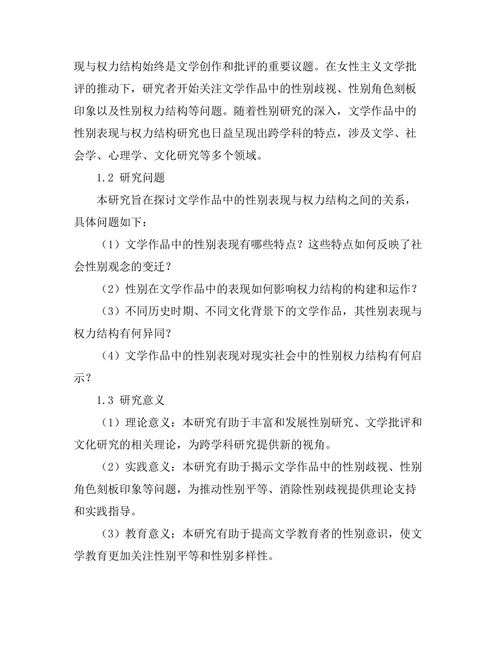 现与权力结构始终是文学创作和批评的重要议题。在女性主义文学批评的推动下，研究者开始关注文学作品中的性别歧视、性别角色刻板印象以及性别权力结构等问题。随着性别研究的深入，文学作品中的性别表现与权力结构研究也日益呈现出跨学科的特点，涉及文学、社会学、心理学、文化研究等多个领域。

1.2 研究问题

本研究旨在探讨文学作品中的性别表现与权力结构之间的关系，具体问题如下：

（1）文学作品中的性别表现有哪些特点？这些特点如何反映了社会性别观念的变迁？

（2）性别在文学作品中的表现如何影响权力结构的构建和运作？

（3）不同历史时期、不同文化背景下的文学作品，其性别表现与权力结构有何异同？

（4）文学作品中的性别表现对现实社会中的性别权力结构有何启示？

1.3 研究意义

（1）理论意义：本研究有助于丰富和发展性别研究、文学批评和文化研究的相关理论，为跨学科研究提供新的视角。

（2）实践意义：本研究有助于揭示文学作品中的性别歧视、性别角色刻板印象等问题，为推动性别平等、消除性别歧视提供理论支持和实践指导。

（3）教育意义：本研究有助于提高文学教育者的性别意识，使文学教育更加关注性别平等和性别多样性。